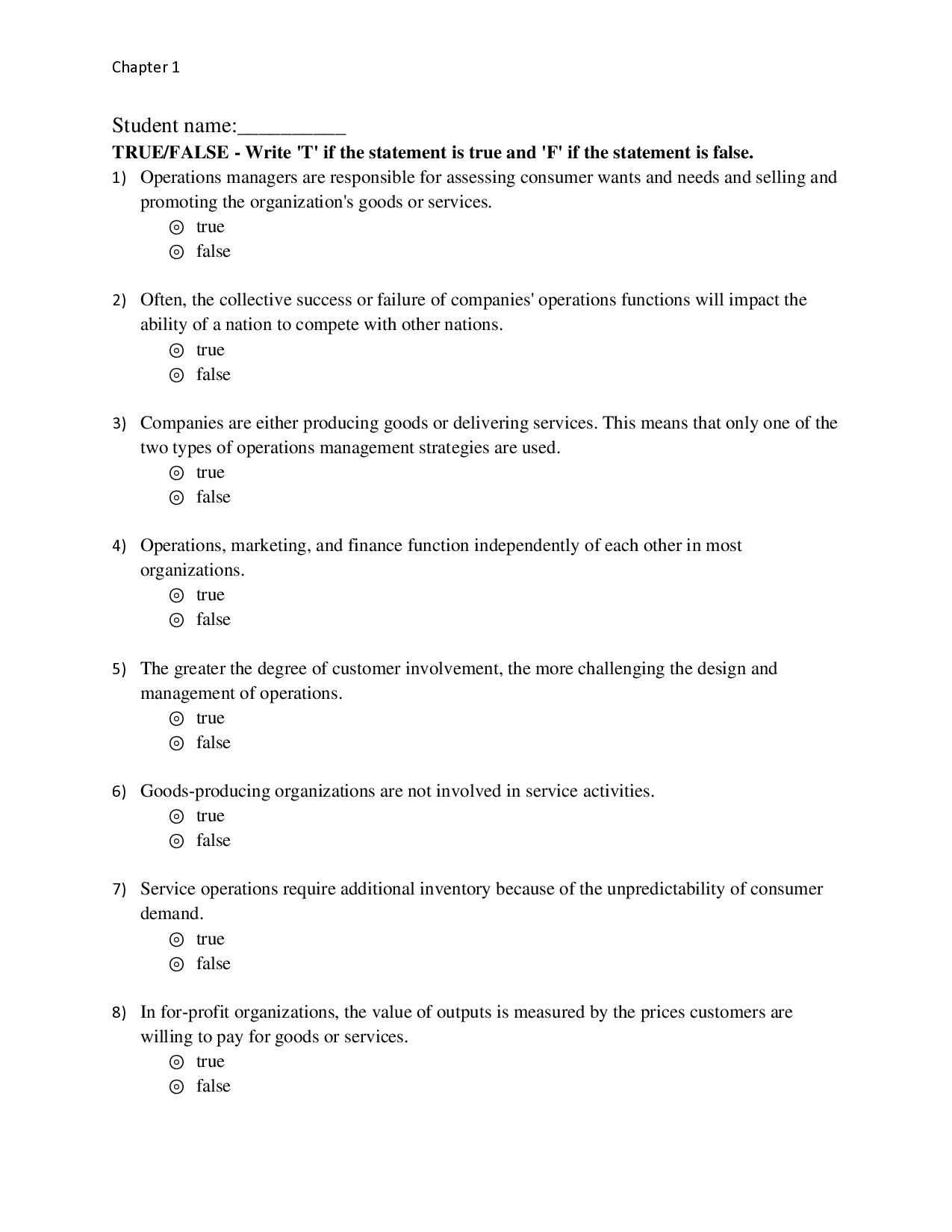 Chapter 1

Student name:____

TRUE/FALSE - Write 'T' if the statement is true and 'F' if the statement is false.

1) Operations managers are responsible for assessing consumer wants and needs and selling and promoting the organization's goods or services.
◎ true
◎ false

2) Often, the collective success or failure of companies' operations functions will impact the ability of a nation to compete with other nations.
◎ true
◎ false

3) Companies are either producing goods or delivering services. This means that only one of the two types of operations management strategies are used.
◎ true
◎ false

4) Operations, marketing, and finance function independently of each other in most organizations.
◎ true
◎ false

5) The greater the degree of customer involvement, the more challenging the design and management of operations.
◎ true
◎ false

6) Goods-producing organizations are not involved in service activities.
◎ true
◎ false

7) Service operations require additional inventory because of the unpredictability of consumer demand.
◎ true
◎ false

8) In for-profit organizations, the value of outputs is measured by the prices customers are willing to pay for goods or services.
◎ true
◎ false